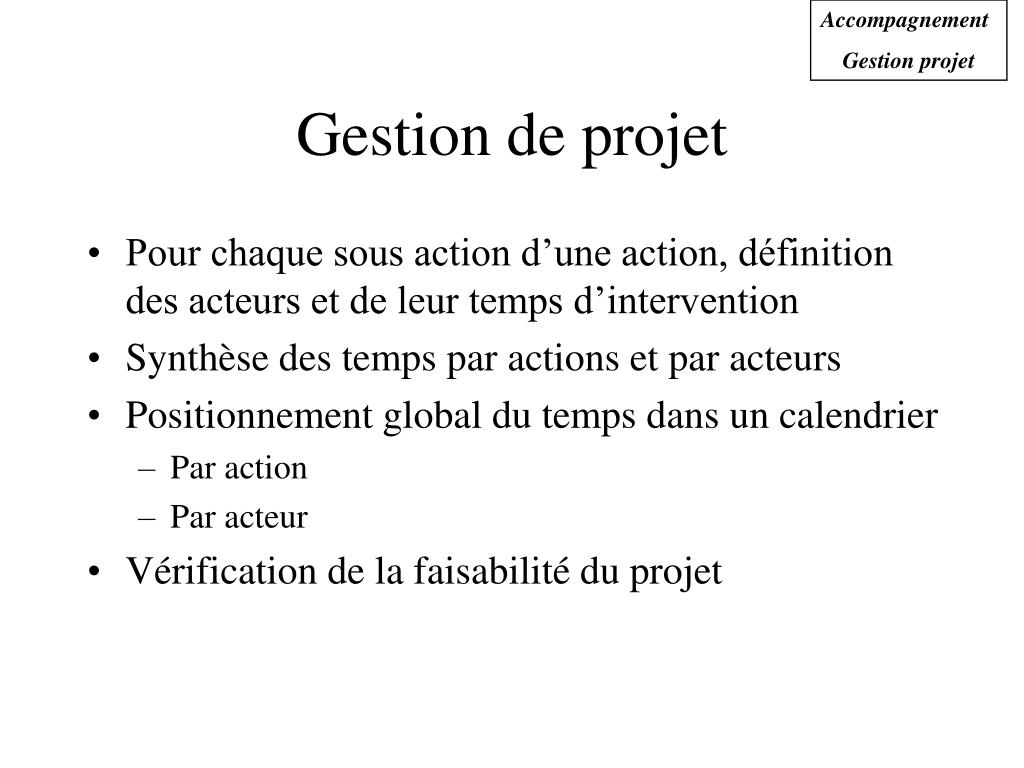 Accompagnement
Gestion projet

Gestion de projet

• Pour chaque sous action d’une action, définition des acteurs et de leur temps d’intervention
• Synthèse des temps par actions et par acteurs
• Positionnement global du temps dans un calendrier
– Par action
– Par acteur
• Vérification de la faisabilité du projet